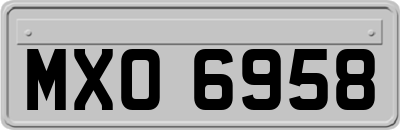 MXO 6958